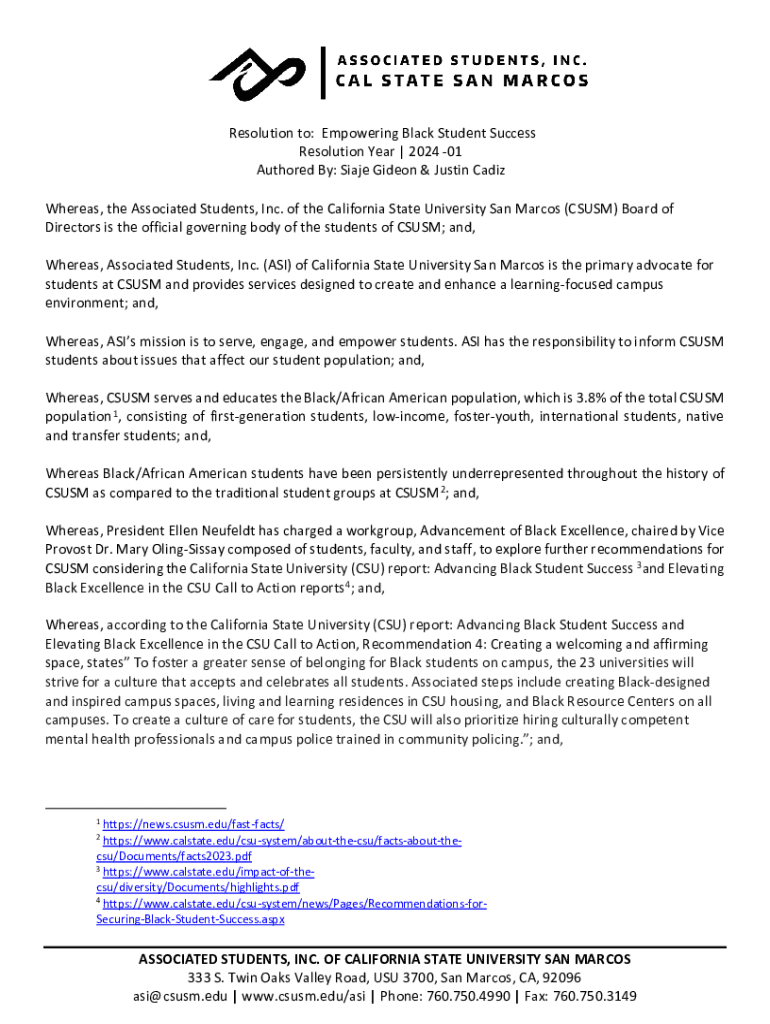 ASSOCIATED STUDENTS, INC.
CAL STATE SAN MARCOS

Resolution to: Empowering Black Student Success
Resolution Year | 2024 -01
Authored By: Siaje Gideon & Justin Cadiz

Whereas, the Associated Students, Inc. of the California State University San Marcos (CSUSM) Board of Directors is the official governing body of the students of CSUSM; and,

Whereas, Associated Students, Inc. (ASI) of California State University San Marcos is the primary advocate for students at CSUSM and provides services designed to create and enhance a learning-focused campus environment; and,

Whereas, ASI's mission is to serve, engage, and empower students. ASI has the responsibility to inform CSUSM students about issues that affect our student population; and,

Whereas, CSUSM serves and educates the Black/African American population, which is 3.8% of the total CSUSM population$^1$, consisting of first-generation students, low-income, foster-youth, international students, native and transfer students; and,

Whereas Black/African American students have been persistently underrepresented throughout the history of CSUSM as compared to the traditional student groups at CSUSM$^2$; and,

Whereas, President Ellen Neufeldt has charged a workgroup, Advancement of Black Excellence, chaired by Vice Provost Dr. Mary Oling-Sissay composed of students, faculty, and staff, to explore further recommendations for CSUSM considering the California State University (CSU) report: Advancing Black Student Success $^3$and Elevating Black Excellence in the CSU Call to Action reports$^4$; and,

Whereas, according to the California State University (CSU) report: Advancing Black Student Success and Elevating Black Excellence in the CSU Call to Action, Recommendation 4: Creating a welcoming and affirming space, states" To foster a greater sense of belonging for Black students on campus, the 23 universities will strive for a culture that accepts and celebrates all students. Associated steps include creating Black-designed and inspired campus spaces, living and learning residences in CSU housing, and Black Resource Centers on all campuses. To create a culture of care for students, the CSU will also prioritize hiring culturally competent mental health professionals and campus police trained in community policing."; and,

$^1$ https://news.csusm.edu/fast-facts/
$^2$ https://www.calstate.edu/csu-system/about-the-csu/facts-about-the-csu/Documents/facts2023.pdf
$^3$ https://www.calstate.edu/impact-of-the-csu/diversity/Documents/highlights.pdf
$^4$ https://www.calstate.edu/csu-system/news/Pages/Recommendations-for-Securing-Black-Student-Success.aspx

ASSOCIATED STUDENTS, INC. OF CALIFORNIA STATE UNIVERSITY SAN MARCOS
333 S. Twin Oaks Valley Road, USU 3700, San Marcos, CA, 92096
asi@csusm.edu | www.csusm.edu/asi | Phone: 760.750.4990 | Fax: 760.750.3149